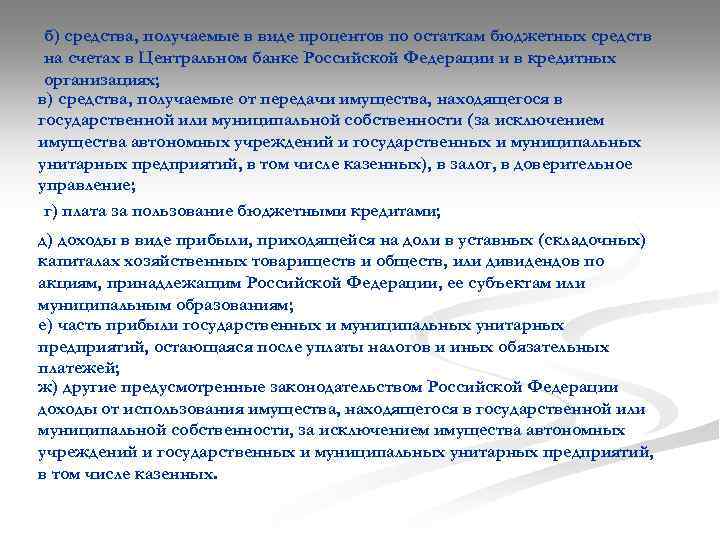 б) средства, получаемые в виде процентов по остаткам бюджетных средств на счетах в Центральном банке Российской Федерации и в кредитных организациях;

в) средства, получаемые от передачи имущества, находящегося в государственной или муниципальной собственности (за исключением имущества автономных учреждений и государственных и муниципальных унитарных предприятий, в том числе казенных), в залог, в доверительное управление;

г) плата за пользование бюджетными кредитами;

д) доходы в виде прибыли, приходящейся на доли в уставных (складочных) капиталах хозяйственных товариществ и обществ, или дивидендов по акциям, принадлежащим Российской Федерации, ее субъектам или муниципальным образованиям;

е) часть прибыли государственных и муниципальных унитарных предприятий, остающаяся после уплаты налогов и иных обязательных платежей;

ж) другие предусмотренные законодательством Российской Федерации доходы от использования имущества, находящегося в государственной или муниципальной собственности, за исключением имущества автономных учреждений и государственных и муниципальных унитарных предприятий, в том числе казенных.